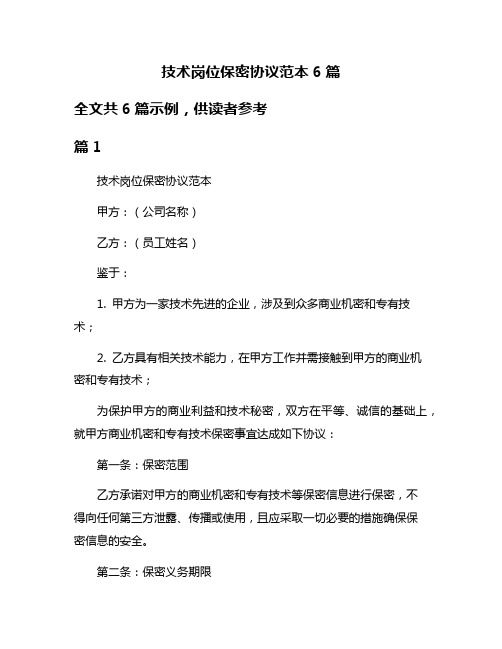 技术岗位保密协议范本 6 篇

全文共 6 篇示例，供读者参考

篇 1

技术岗位保密协议范本

甲方：（公司名称）

乙方：（员工姓名）

鉴于：

1. 甲方为一家技术先进的企业，涉及到众多商业机密和专有技术；

2. 乙方具有相关技术能力，在甲方工作并需接触到甲方的商业机密和专有技术；

为保护甲方的商业利益和技术秘密，双方在平等、诚信的基础上，就甲方商业机密和专有技术保密事宜达成如下协议：

第一条：保密范围

乙方承诺对甲方的商业机密和专有技术等保密信息进行保密，不得向任何第三方泄露、传播或使用，且应采取一切必要的措施确保保密信息的安全。

第二条：保密义务期限